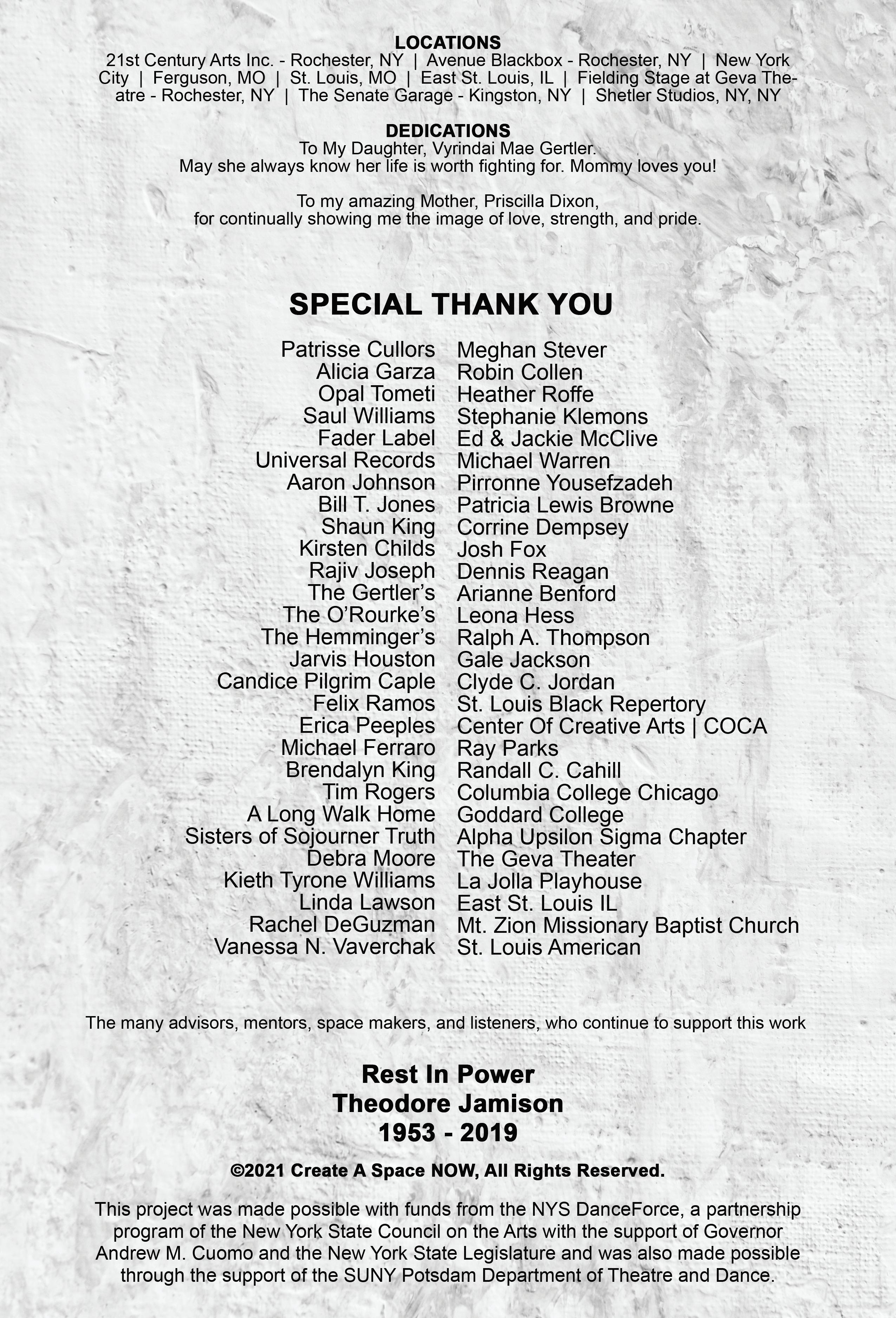 LOCATIONS
21st Century Arts Inc. - Rochester, NY | Avenue Blackbox - Rochester, NY | New York City | Ferguson, MO | St. Louis, MO | East St. Louis, IL | Fielding Stage at Geva Theatre - Rochester, NY | The Senate Garage - Kingston, NY | Shetler Studios, NY, NY

DEDICATIONS
To My Daughter, Vyrindai Mae Gertler.
May she always know her life is worth fighting for. Mommy loves you!

To my amazing Mother, Priscilla Dixon,
for continually showing me the image of love, strength, and pride.

SPECIAL THANK YOU

Patrisse Cullors
Alicia Garza
Opal Tometi
Saul Williams
Fader Label
Universal Records
Aaron Johnson
Bill T. Jones
Shaun King
Kirsten Childs
Rajiv Joseph
The Gertler's
The O'Rourke's
The Hemminger's
Jarvis Houston
Candice Pilgrim Caple
Felix Ramos
Erica Peeples
Michael Ferraro
Brendalyn King
Tim Rogers
A Long Walk Home
Sisters of Sojourner Truth
Debra Moore
Kieth Tyrone Williams
Linda Lawson
Rachel DeGuzman
Vanessa N. Vaverchak

Meghan Stever
Robin Collen
Heather Roffe
Stephanie Klemons
Ed & Jackie McClive
Michael Warren
Pirronne Yousefzadeh
Patricia Lewis Browne
Corrine Dempsey
Josh Fox
Dennis Reagan
Arianne Benford
Leona Hess
Ralph A. Thompson
Gale Jackson
Clyde C. Jordan
St. Louis Black Repertory
Center Of Creative Arts | COCA
Ray Parks
Randall C. Cahill
Columbia College Chicago
Goddard College
Alpha Upsilon Sigma Chapter
The Geva Theater
La Jolla Playhouse
East St. Louis IL
Mt. Zion Missionary Baptist Church
St. Louis American

The many advisors, mentors, space makers, and listeners, who continue to support this work

Rest In Power
Theodore Jamison
1953 - 2019

©2021 Create A Space NOW, All Rights Reserved.

This project was made possible with funds from the NYS DanceForce, a partnership program of the New York State Council on the Arts with the support of Governor Andrew M. Cuomo and the New York State Legislature and was also made possible through the support of the SUNY Potsdam Department of Theatre and Dance.